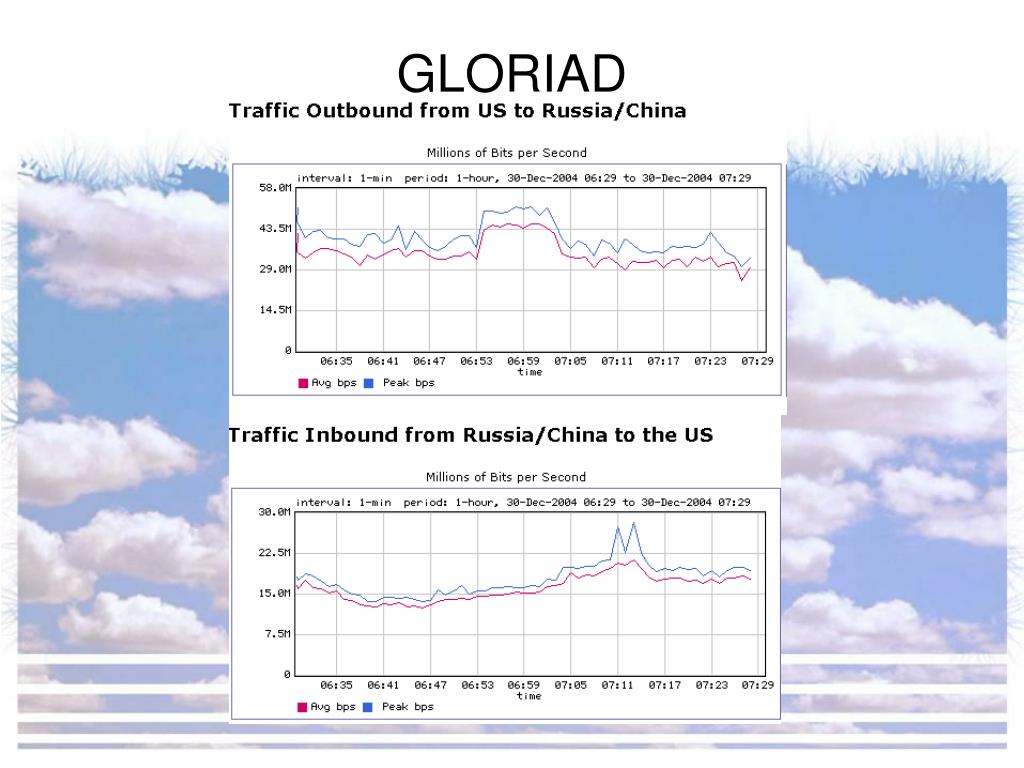 GLORIAD

Traffic Outbound from US to Russia/China

Millions of Bits per Second

interval: 1-min period: 1-hour, 30-Dec-2004 06:29 to 30-Dec-2004 07:29

58.0M
43.5M
29.0M
14.5M
0

06:35 06:41 06:47 06:53 06:59 07:05 07:11 07:17 07:23 07:29
time

Avg bps Peak bps

Traffic Inbound from Russia/China to the US

Millions of Bits per Second

interval: 1-min period: 1-hour, 30-Dec-2004 06:29 to 30-Dec-2004 07:29

30.0M
22.5M
15.0M
7.5M
0

06:35 06:41 06:47 06:53 06:59 07:05 07:11 07:17 07:23 07:29
time

Avg bps Peak bps